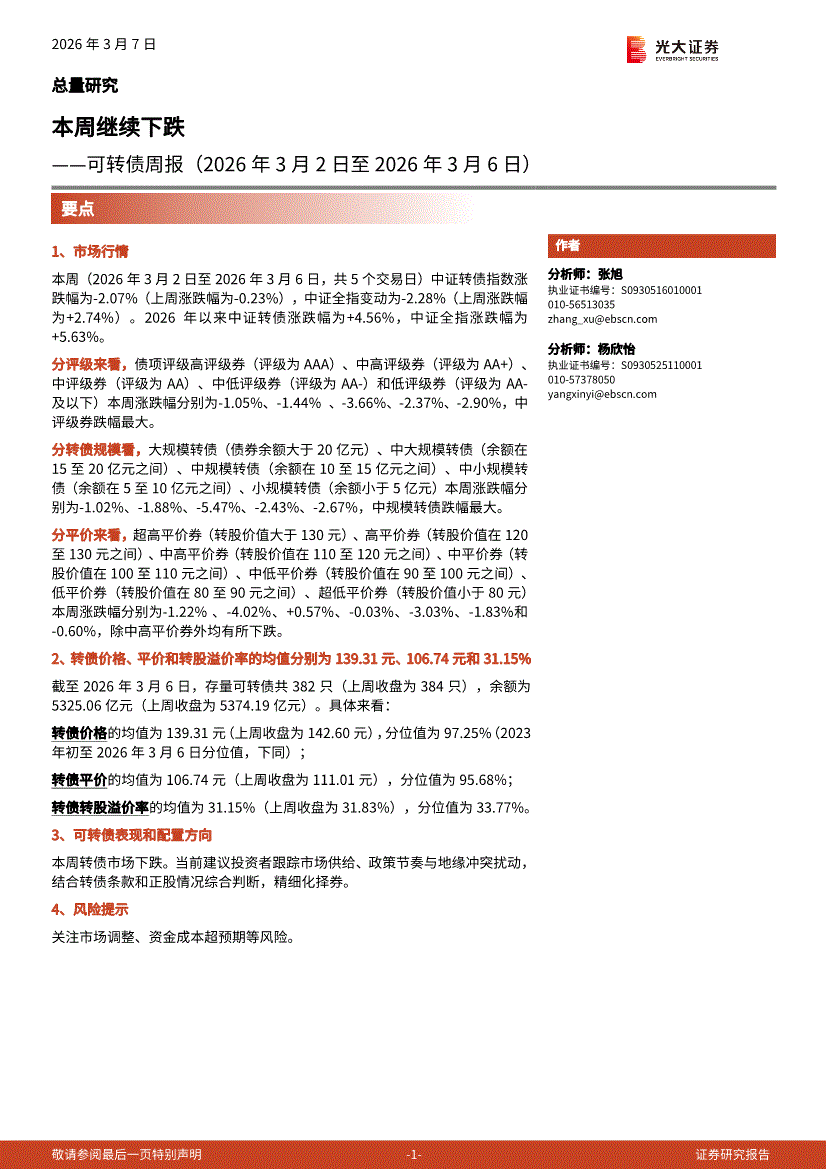 2026 年 3 月 7 日

光大证券
EVERBRIGHT SECURITIES

总量研究

本周继续下跌

——可转债周报（2026 年 3 月 2 日至 2026 年 3 月 6 日）

要点

1、市场行情

本周（2026 年 3 月 2 日至 2026 年 3 月 6 日，共 5 个交易日）中证转债指数涨跌幅为-2.07%（上周涨跌幅为-0.23%），中证全指变动为-2.28%（上周涨跌幅为+2.74%）。2026 年以来中证转债涨跌幅为+4.56%，中证全指涨跌幅为+5.63%。

分评级来看，债项评级高评级券（评级为 AAA）、中高评级券（评级为 AA+）、中评级券（评级为 AA）、中低评级券（评级为 AA-）和低评级券（评级为 AA-及以下）本周涨跌幅分别为-1.05%、-1.44% 、-3.66%、-2.37%、-2.90%，中评级券跌幅最大。

分转债规模看，大规模转债（债券余额大于 20 亿元）、中大规模转债（余额在 15 至 20 亿元之间）、中规模转债（余额在 10 至 15 亿元之间）、中小规模转债（余额在 5 至 10 亿元之间）、小规模转债（余额小于 5 亿元）本周涨跌幅分别为-1.02%、-1.88%、-5.47%、-2.43%、-2.67%，中规模转债跌幅最大。

分平价来看，超高平价券（转股价值大于 130 元）、高平价券（转股价值在 120 至 130 元之间）、中高平价券（转股价值在 110 至 120 元之间）、中平价券（转股价值在 100 至 110 元之间）、中低平价券（转股价值在 90 至 100 元之间）、低平价券（转股价值在 80 至 90 元之间）、超低平价券（转股价值小于 80 元）本周涨跌幅分别为-1.22% 、-4.02%、+0.57%、-0.03%、-3.03%、-1.83%和-0.60%，除中高平价券外均有所下跌。

2、转债价格、平价和转股溢价率的均值分别为 139.31 元、106.74 元和 31.15%

截至 2026 年 3 月 6 日，存量可转债共 382 只（上周收盘为 384 只），余额为 5325.06 亿元（上周收盘为 5374.19 亿元）。具体来看：

转债价格的均值为 139.31 元（上周收盘为 142.60 元），分位值为 97.25%（2023 年初至 2026 年 3 月 6 日分位值，下同）；

转债平价的均值为 106.74 元（上周收盘为 111.01 元），分位值为 95.68%；

转债转股溢价率的均值为 31.15%（上周收盘为 31.83%），分位值为 33.77%。

3、可转债表现和配置方向

本周转债市场下跌。当前建议投资者跟踪市场供给、政策节奏与地缘冲突扰动，结合转债条款和正股情况综合判断，精细化择券。

4、风险提示

关注市场调整、资金成本超预期等风险。

作者

分析师：张旭
执业证书编号：S0930516010001
010-56513035
zhang_xu@ebscn.com

分析师：杨欣怡
执业证书编号：S0930525110001
010-57378050
yangxinyi@ebscn.com

敬请参阅最后一页特别声明 -1- 证券研究报告